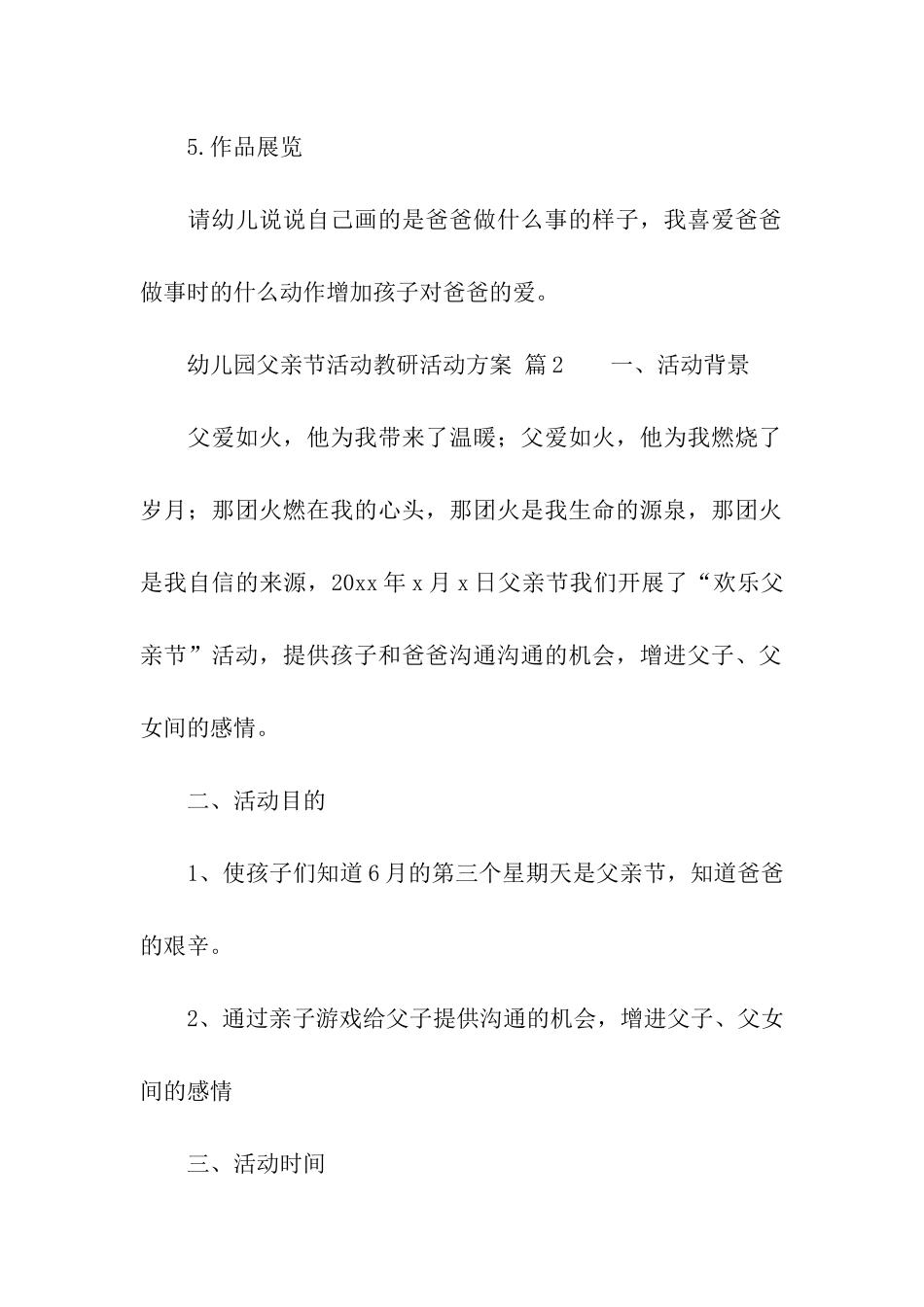 5.作品展览

请幼儿说说自己画的是爸爸做什么事的样子，我喜爱爸爸做事时的什么动作增加孩子对爸爸的爱。

幼儿园父亲节活动教研活动方案 篇2　　一、活动背景

父爱如火，他为我带来了温暖；父爱如火，他为我燃烧了岁月；那团火燃在我的心头，那团火是我生命的源泉，那团火是我自信的来源，20xx年x月x日父亲节我们开展了“欢乐父亲节”活动，提供孩子和爸爸沟通沟通的机会，增进父子、父女间的感情。

二、活动目的

1、使孩子们知道6月的第三个星期天是父亲节，知道爸爸的艰辛。

2、通过亲子游戏给父子提供沟通的机会，增进父子、父女间的感情

三、活动时间